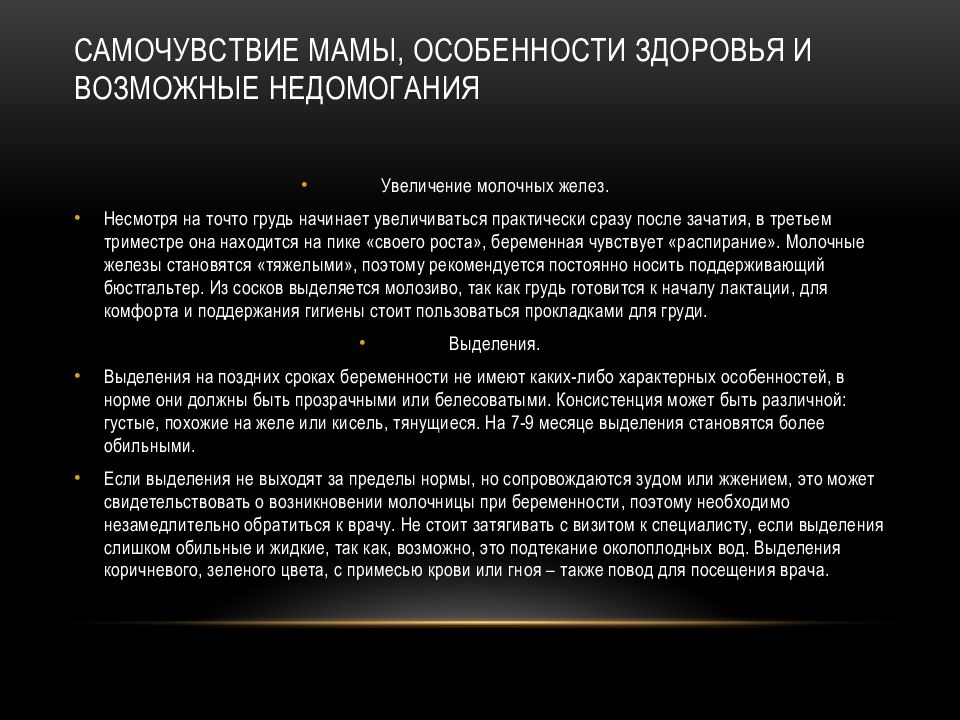 САМОЧУВСТВИЕ МАМЫ, ОСОБЕННОСТИ ЗДОРОВЬЯ И ВОЗМОЖНЫЕ НЕДОМОГАНИЯ

• Увеличение молочных желез.

• Несмотря на точто грудь начинает увеличиваться практически сразу после зачатия, в третьем триместре она находится на пике «своего роста», беременная чувствует «распирание». Молочные железы становятся «тяжелыми», поэтому рекомендуется постоянно носить поддерживающий бюстгальтер. Из сосков выделяется молозиво, так как грудь готовится к началу лактации, для комфорта и поддержания гигиены стоит пользоваться прокладками для груди.

• Выделения.

• Выделения на поздних сроках беременности не имеют каких-либо характерных особенностей, в норме они должны быть прозрачными или белесоватыми. Консистенция может быть различной: густые, похожие на желе или кисель, тянущиеся. На 7-9 месяце выделения становятся более обильными.

• Если выделения не выходят за пределы нормы, но сопровождаются зудом или жжением, это может свидетельствовать о возникновении молочницы при беременности, поэтому необходимо незамедлительно обратиться к врачу. Не стоит затягивать с визитом к специалисту, если выделения слишком обильные и жидкие, так как, возможно, это подтекание околоплодных вод. Выделения коричневого, зеленого цвета, с примесью крови или гноя – также повод для посещения врача.